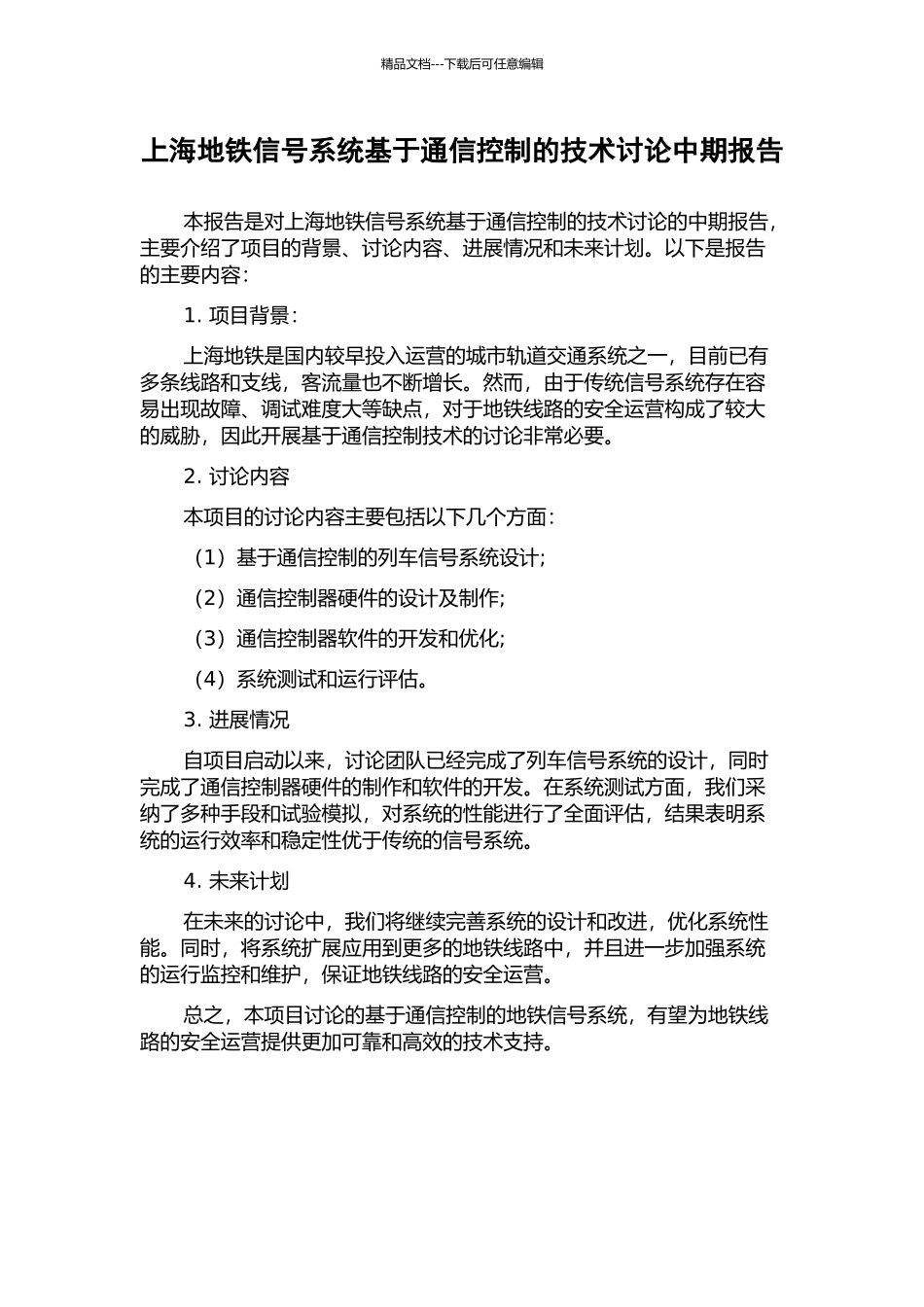 精品文档---下载后可任意编辑

上海地铁信号系统基于通信控制的技术讨论中期报告

本报告是对上海地铁信号系统基于通信控制的技术讨论的中期报告，主要介绍了项目的背景、讨论内容、进展情况和未来计划。以下是报告的主要内容：

1. 项目背景：

上海地铁是国内较早投入运营的城市轨道交通系统之一，目前已有多条线路和支线，客流量也不断增长。然而，由于传统信号系统存在容易出现故障、调试难度大等缺点，对于地铁线路的安全运营构成了较大的威胁，因此开展基于通信控制技术的讨论非常必要。

2. 讨论内容

本项目的讨论内容主要包括以下几个方面：

（1）基于通信控制的列车信号系统设计；

（2）通信控制器硬件的设计及制作；

（3）通信控制器软件的开发和优化；

（4）系统测试和运行评估。

3. 进展情况

自项目启动以来，讨论团队已经完成了列车信号系统的设计，同时完成了通信控制器硬件的制作和软件的开发。在系统测试方面，我们采纳了多种手段和试验模拟，对系统的性能进行了全面评估，结果表明系统的运行效率和稳定性优于传统的信号系统。

4. 未来计划

在未来的讨论中，我们将继续完善系统的设计和改进，优化系统性能。同时，将系统扩展应用到更多的地铁线路中，并且进一步加强系统的运行监控和维护，保证地铁线路的安全运营。

总之，本项目讨论的基于通信控制的地铁信号系统，有望为地铁线路的安全运营提供更加可靠和高效的技术支持。